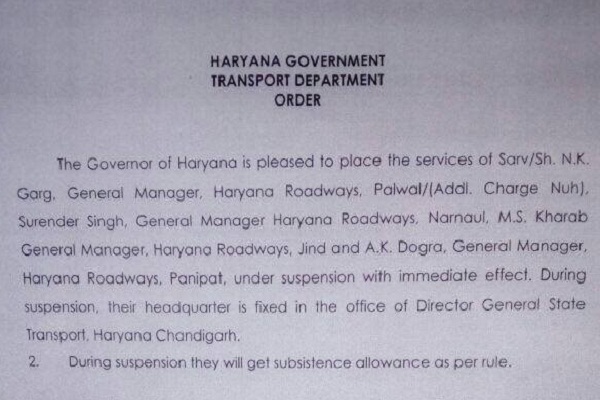 HARYANA GOVERNMENT
TRANSPORT DEPARTMENT
ORDER

The Governor of Haryana is pleased to place the services of Sarv/Sh. N.K. Garg, General Manager, Haryana Roadways, Palwal/(Addl. Charge Nuh), Surender Singh, General Manager Haryana Roadways, Narnaul, M.S. Kharab General Manager, Haryana Roadways, Jind and A.K. Dogra, General Manager, Haryana Roadways, Panipat, under suspension with immediate effect. During suspension, their headquarter is fixed in the office of Director General State Transport, Haryana Chandigarh.

2. During suspension they will get subsistence allowance as per rule.